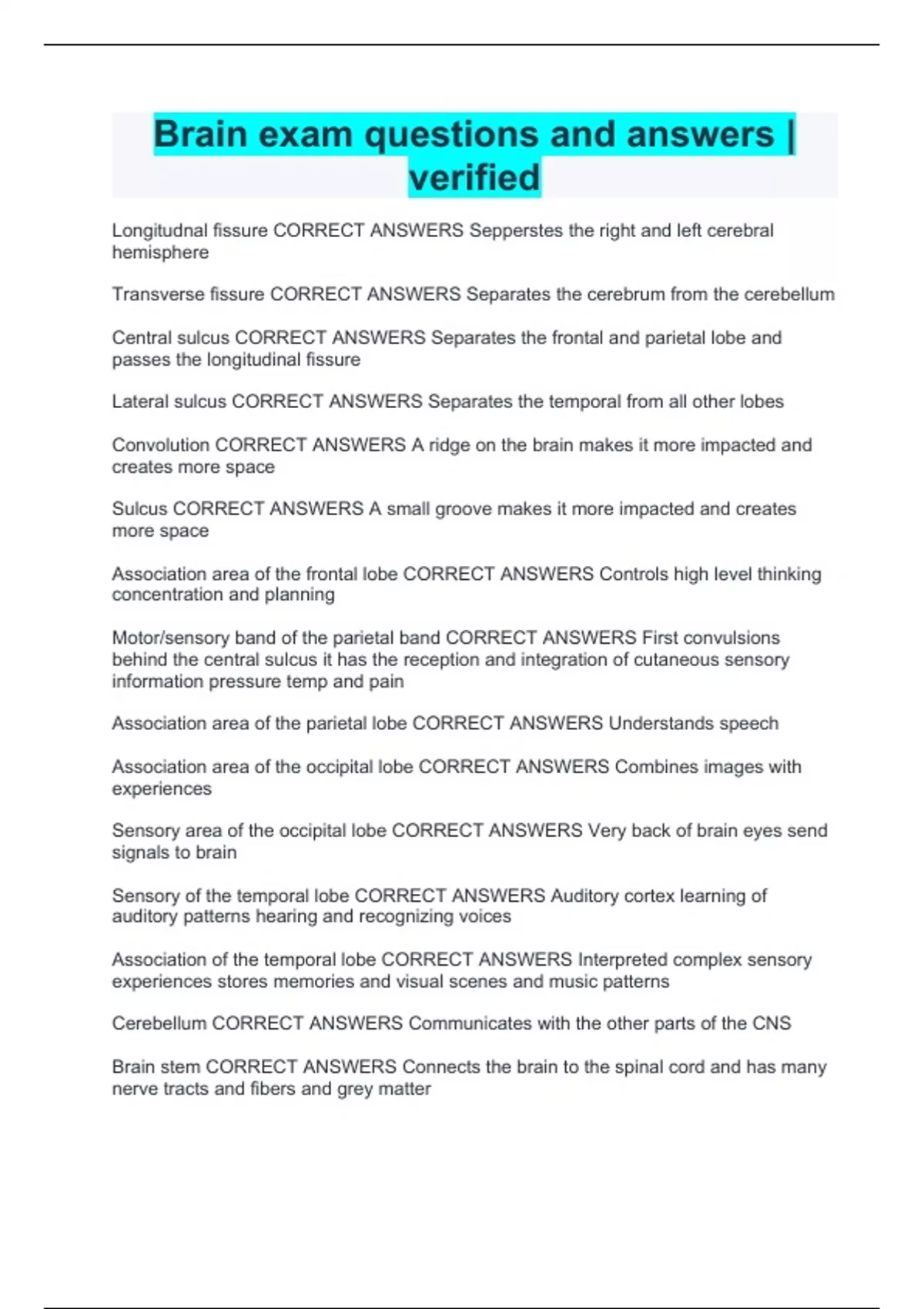 Brain exam questions and answers | verified

Longitudnal fissure CORRECT ANSWERS Sepperstes the right and left cerebral hemisphere

Transverse fissure CORRECT ANSWERS Separates the cerebrum from the cerebellum

Central sulcus CORRECT ANSWERS Separates the frontal and parietal lobe and passes the longitudinal fissure

Lateral sulcus CORRECT ANSWERS Separates the temporal from all other lobes

Convolution CORRECT ANSWERS A ridge on the brain makes it more impacted and creates more space

Sulcus CORRECT ANSWERS A small groove makes it more impacted and creates more space

Association area of the frontal lobe CORRECT ANSWERS Controls high level thinking concentration and planning

Motor/sensory band of the parietal band CORRECT ANSWERS First convulsions behind the central sulcus it has the reception and integration of cutaneous sensory information pressure temp and pain

Association area of the parietal lobe CORRECT ANSWERS Understands speech

Association area of the occipital lobe CORRECT ANSWERS Combines images with experiences

Sensory area of the occipital lobe CORRECT ANSWERS Very back of brain eyes send signals to brain

Sensory of the temporal lobe CORRECT ANSWERS Auditory cortex learning of auditory patterns hearing and recognizing voices

Association of the temporal lobe CORRECT ANSWERS Interpreted complex sensory experiences stores memories and visual scenes and music patterns

Cerebellum CORRECT ANSWERS Communicates with the other parts of the CNS

Brain stem CORRECT ANSWERS Connects the brain to the spinal cord and has many nerve tracts and fibers and grey matter